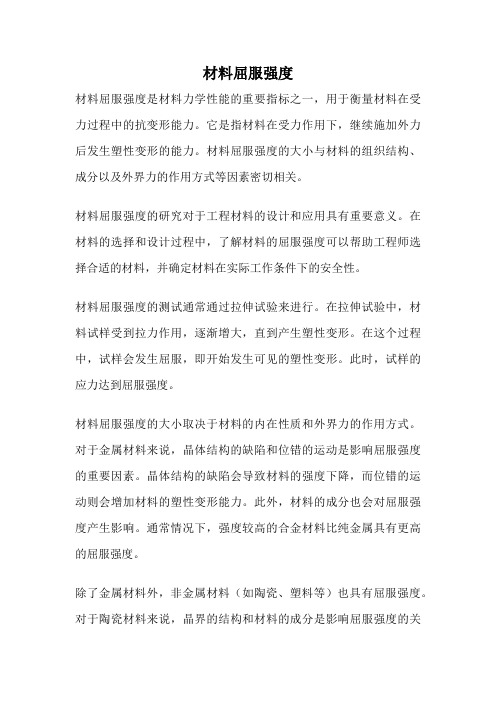 材料屈服强度

材料屈服强度是材料力学性能的重要指标之一，用于衡量材料在受力过程中的抗变形能力。它是指材料在受力作用下，继续施加外力后发生塑性变形的能力。材料屈服强度的大小与材料的组织结构、成分以及外界力的作用方式等因素密切相关。

材料屈服强度的研究对于工程材料的设计和应用具有重要意义。在材料的选择和设计过程中，了解材料的屈服强度可以帮助工程师选择合适的材料，并确定材料在实际工作条件下的安全性。

材料屈服强度的测试通常通过拉伸试验来进行。在拉伸试验中，材料试样受到拉力作用，逐渐增大，直到产生塑性变形。在这个过程中，试样会发生屈服，即开始发生可见的塑性变形。此时，试样的应力达到屈服强度。

材料屈服强度的大小取决于材料的内在性质和外界力的作用方式。对于金属材料来说，晶体结构的缺陷和位错的运动是影响屈服强度的重要因素。晶体结构的缺陷会导致材料的强度下降，而位错的运动则会增加材料的塑性变形能力。此外，材料的成分也会对屈服强度产生影响。通常情况下，强度较高的合金材料比纯金属具有更高的屈服强度。

除了金属材料外，非金属材料（如陶瓷、塑料等）也具有屈服强度。对于陶瓷材料来说，晶界的结构和材料的成分是影响屈服强度的关